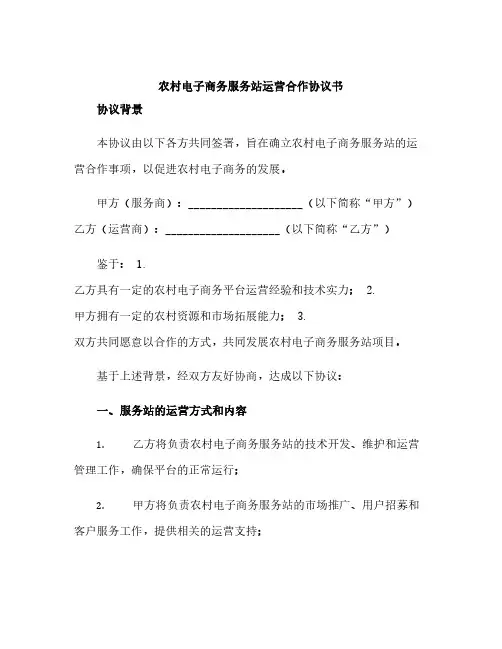 农村电子商务服务站运营合作协议书

协议背景

本协议由以下各方共同签署，旨在确立农村电子商务服务站的运营合作事项，以促进农村电子商务的发展。

甲方（服务商）：____________________（以下简称“甲方”）

乙方（运营商）：____________________（以下简称“乙方”）

鉴于： 1.

乙方具有一定的农村电子商务平台运营经验和技术实力； 2.

甲方拥有一定的农村资源和市场拓展能力； 3.

双方共同愿意以合作的方式，共同发展农村电子商务服务站项目。

基于上述背景，经双方友好协商，达成以下协议：

一、服务站的运营方式和内容

1. 乙方将负责农村电子商务服务站的技术开发、维护和运营管理工作，确保平台的正常运行；

2. 甲方将负责农村电子商务服务站的市场推广、用户招募和客户服务工作，提供相关的运营支持；